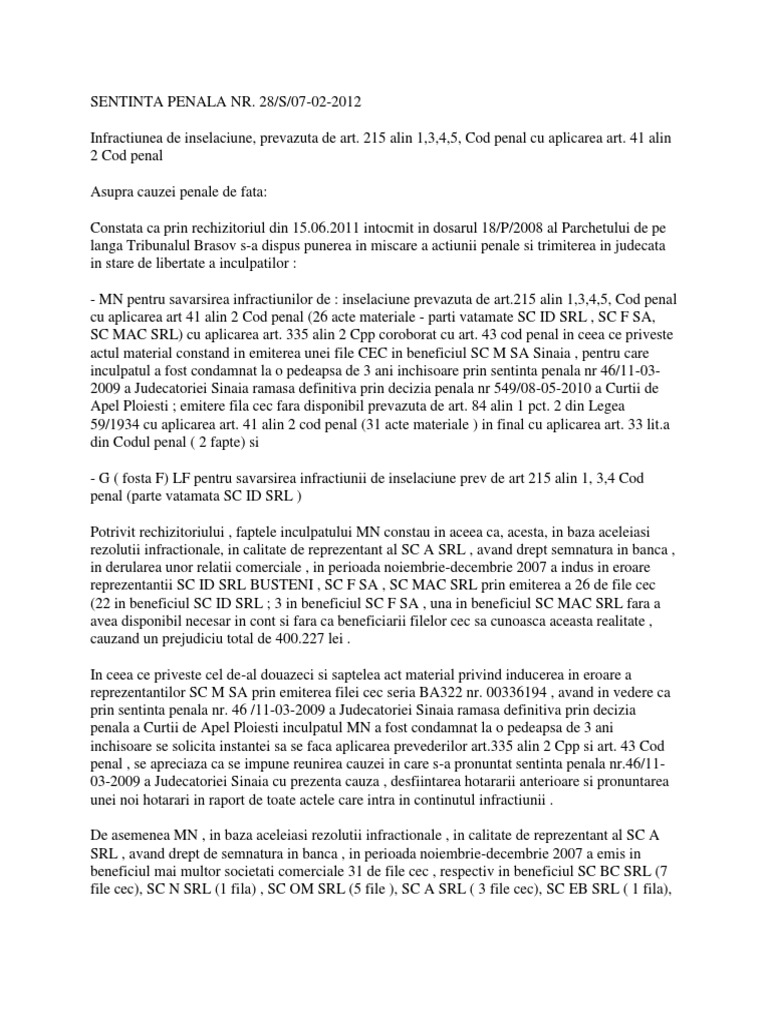 SENTINTA PENALA NR. 28/S/07-02-2012

Infractiunea de inselaciune, prevazuta de art. 215 alin 1,3,4,5, Cod penal cu aplicarea art. 41 alin 2 Cod penal

Asupra cauzei penale de fata:

Constata ca prin rechizitoriul din 15.06.2011 intocmit in dosarul 18/P/2008 al Parchetului de pe langa Tribunalul Brasov s-a dispus punerea in miscare a actiunii penale si trimiterea in judecata in stare de libertate a inculpatilor :

- MN pentru savarsirea infractiunilor de : inselaciune prevazuta de art.215 alin 1,3,4,5, Cod penal cu aplicarea art 41 alin 2 Cod penal (26 acte materiale - parti vatamate SC ID SRL , SC F SA, SC MAC SRL) cu aplicarea art. 335 alin 2 Cpp coroborat cu art. 43 cod penal in ceea ce priveste actul material constand in emiterea unei file CEC in beneficiul SC M SA Sinaia , pentru care inculpatul a fost condamnat la o pedeapsa de 3 ani inchisoare prin sentinta penala nr 46/11-03-2009 a Judecatoriei Sinaia ramasa definitiva prin decizia penala nr 549/08-05-2010 a Curtii de Apel Ploiesti ; emitere fila cec fara disponibil prevazuta de art. 84 alin 1 pct. 2 din Legea 59/1934 cu aplicarea art. 41 alin 2 cod penal (31 acte materiale ) in final cu aplicarea art. 33 lit.a din Codul penal ( 2 fapte) si

- G ( fosta F) LF pentru savarsirea infractiunii de inselaciune prev de art 215 alin 1, 3,4 Cod penal (parte vatamata SC ID SRL )

Potrivit rechizitoriului , faptele inculpatului MN constau in aceea ca, acesta, in baza aceleiasi rezolutii infractionale, in calitate de reprezentant al SC A SRL , avand drept semnatura in banca , in derularea unor relatii comerciale , in perioada noiembrie-decembrie 2007 a indus in eroare reprezentantii SC ID SRL BUSTENI , SC F SA , SC MAC SRL prin emiterea a 26 de file cec (22 in beneficiul SC ID SRL ; 3 in beneficiul SC F SA , una in beneficiul SC MAC SRL fara a avea disponibil necesar in cont si fara ca beneficiarii filelor cec sa cunoasca aceasta realitate , cauzand un prejudiciu total de 400.227 lei .

In ceea ce priveste cel de-al douazeci si saptelea act material privind inducerea in eroare a reprezentantilor SC M SA prin emiterea filei cec seria BA322 nr. 00336194 , avand in vedere ca prin sentinta penala nr. 46 /11-03-2009 a Judecatoriei Sinaia ramasa definitiva prin decizia penala a Curtii de Apel Ploiesti inculpatul MN a fost condamnat la o pedeapsa de 3 ani inchisoare se solicita instantei sa se faca aplicarea prevederilor art.335 alin 2 Cpp si art. 43 Cod penal , se apreciaza ca se impune reunirea cauzei in care s-a pronuntat sentinta penala nr.46/11-03-2009 a Judecatoriei Sinaia cu prezenta cauza , desfiintarea hotararii anterioare si pronuntarea unei noi hotarari in raport de toate actele care intra in continutul infractiunii .

De asemenea MN , in baza aceleiasi rezolutii infractionale , in calitate de reprezentant al SC A SRL , avand drept de semnatura in banca , in perioada noiembrie-decembrie 2007 a emis in beneficiul mai multor societati comerciale 31 de file cec , respectiv in beneficiul SC BC SRL (7 file cec), SC N SRL (1 fila) , SC OM SRL (5 file ), SC A SRL ( 3 file cec), SC EB SRL ( 1 fila),